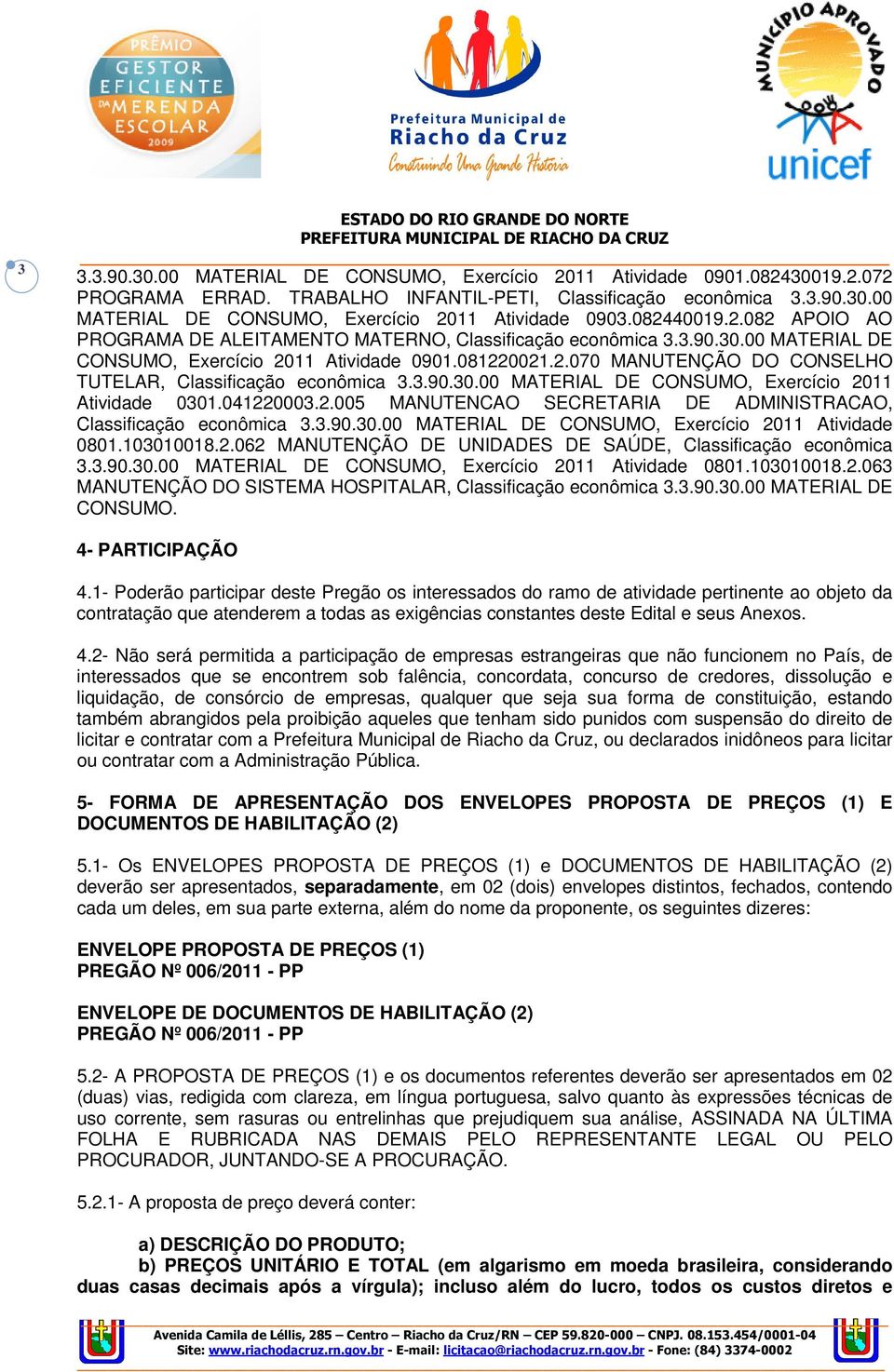 PRÊMIO GESTOR EFICIENTE DA MERENDA ESCOLAR 2009

Prefeitura Municipal de Riacho da Cruz
Construindo Uma Grande História

MUNICÍPIO APROVADO
unicef

ESTADO DO RIO GRANDE DO NORTE
PREFEITURA MUNICIPAL DE RIACHO DA CRUZ

3

3.3.90.30.00 MATERIAL DE CONSUMO, Exercício 2011 Atividade 0901.082430019.2.072 PROGRAMA ERRAD. TRABALHO INFANTIL-PETI, Classificação econômica 3.3.90.30.00 MATERIAL DE CONSUMO, Exercício 2011 Atividade 0903.082440019.2.082 APOIO AO PROGRAMA DE ALEITAMENTO MATERNO, Classificação econômica 3.3.90.30.00 MATERIAL DE CONSUMO, Exercício 2011 Atividade 0901.081220021.2.070 MANUTENÇÃO DO CONSELHO TUTELAR, Classificação econômica 3.3.90.30.00 MATERIAL DE CONSUMO, Exercício 2011 Atividade 0301.041220003.2.005 MANUTENCAO SECRETARIA DE ADMINISTRACAO, Classificação econômica 3.3.90.30.00 MATERIAL DE CONSUMO, Exercício 2011 Atividade 0801.103010018.2.062 MANUTENÇÃO DE UNIDADES DE SAÚDE, Classificação econômica 3.3.90.30.00 MATERIAL DE CONSUMO, Exercício 2011 Atividade 0801.103010018.2.063 MANUTENÇÃO DO SISTEMA HOSPITALAR, Classificação econômica 3.3.90.30.00 MATERIAL DE CONSUMO.

4- PARTICIPAÇÃO

4.1- Poderão participar deste Pregão os interessados do ramo de atividade pertinente ao objeto da contratação que atenderem a todas as exigências constantes deste Edital e seus Anexos.

4.2- Não será permitida a participação de empresas estrangeiras que não funcionem no País, de interessados que se encontrem sob falência, concordata, concurso de credores, dissolução e liquidação, de consórcio de empresas, qualquer que seja sua forma de constituição, estando também abrangidos pela proibição aqueles que tenham sido punidos com suspensão do direito de licitar e contratar com a Prefeitura Municipal de Riacho da Cruz, ou declarados inidôneos para licitar ou contratar com a Administração Pública.

5- FORMA DE APRESENTAÇÃO DOS ENVELOPES PROPOSTA DE PREÇOS (1) E DOCUMENTOS DE HABILITAÇÃO (2)

5.1- Os ENVELOPES PROPOSTA DE PREÇOS (1) e DOCUMENTOS DE HABILITAÇÃO (2) deverão ser apresentados, separadamente, em 02 (dois) envelopes distintos, fechados, contendo cada um deles, em sua parte externa, além do nome da proponente, os seguintes dizeres:

ENVELOPE PROPOSTA DE PREÇOS (1)
PREGÃO Nº 006/2011 - PP

ENVELOPE DE DOCUMENTOS DE HABILITAÇÃO (2)
PREGÃO Nº 006/2011 - PP

5.2- A PROPOSTA DE PREÇOS (1) e os documentos referentes deverão ser apresentados em 02 (duas) vias, redigida com clareza, em língua portuguesa, salvo quanto às expressões técnicas de uso corrente, sem rasuras ou entrelinhas que prejudiquem sua análise, ASSINADA NA ÚLTIMA FOLHA E RUBRICADA NAS DEMAIS PELO REPRESENTANTE LEGAL OU PELO PROCURADOR, JUNTANDO-SE A PROCURAÇÃO.

5.2.1- A proposta de preço deverá conter:

a) DESCRIÇÃO DO PRODUTO;
b) PREÇOS UNITÁRIO E TOTAL (em algarismo em moeda brasileira, considerando duas casas decimais após a vírgula); incluso além do lucro, todos os custos diretos e

Avenida Camila de Léllis, 285 – Centro – Riacho da Cruz/RN – CEP 59.820-000 – CNPJ. 08.153.454/0001-04
Site: www.riachodacruz.rn.gov.br - E-mail: licitacao@riachodacruz.rn.gov.br - Fone: (84) 3374-0002